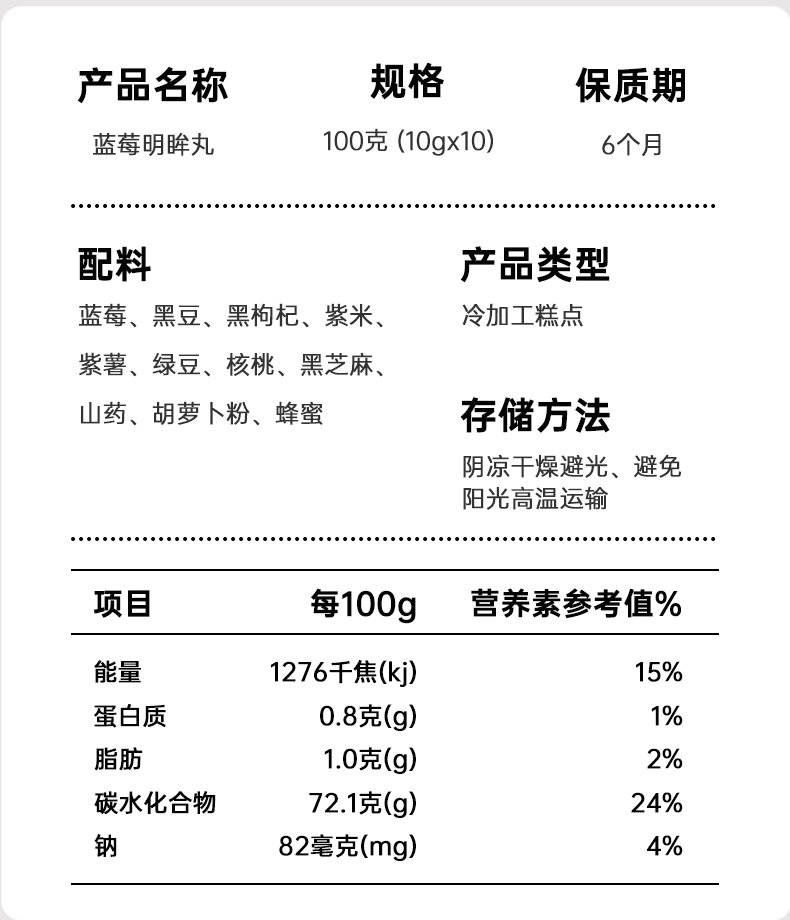 产品名称
蓝莓明眸丸

规格
100克 (10gx10)

保质期
6个月

配料
蓝莓、黑豆、黑枸杞、紫米、紫薯、绿豆、核桃、黑芝麻、山药、胡萝卜粉、蜂蜜

产品类型
冷加工糕点

存储方法
阴凉干燥避光、避免阳光高温运输

| 项目 | 每100g | 营养素参考值% |
|---|---|---|
| 能量 | 1276千焦(kj) | 15% |
| 蛋白质 | 0.8克(g) | 1% |
| 脂肪 | 1.0克(g) | 2% |
| 碳水化合物 | 72.1克(g) | 24% |
| 钠 | 82毫克(mg) | 4% |